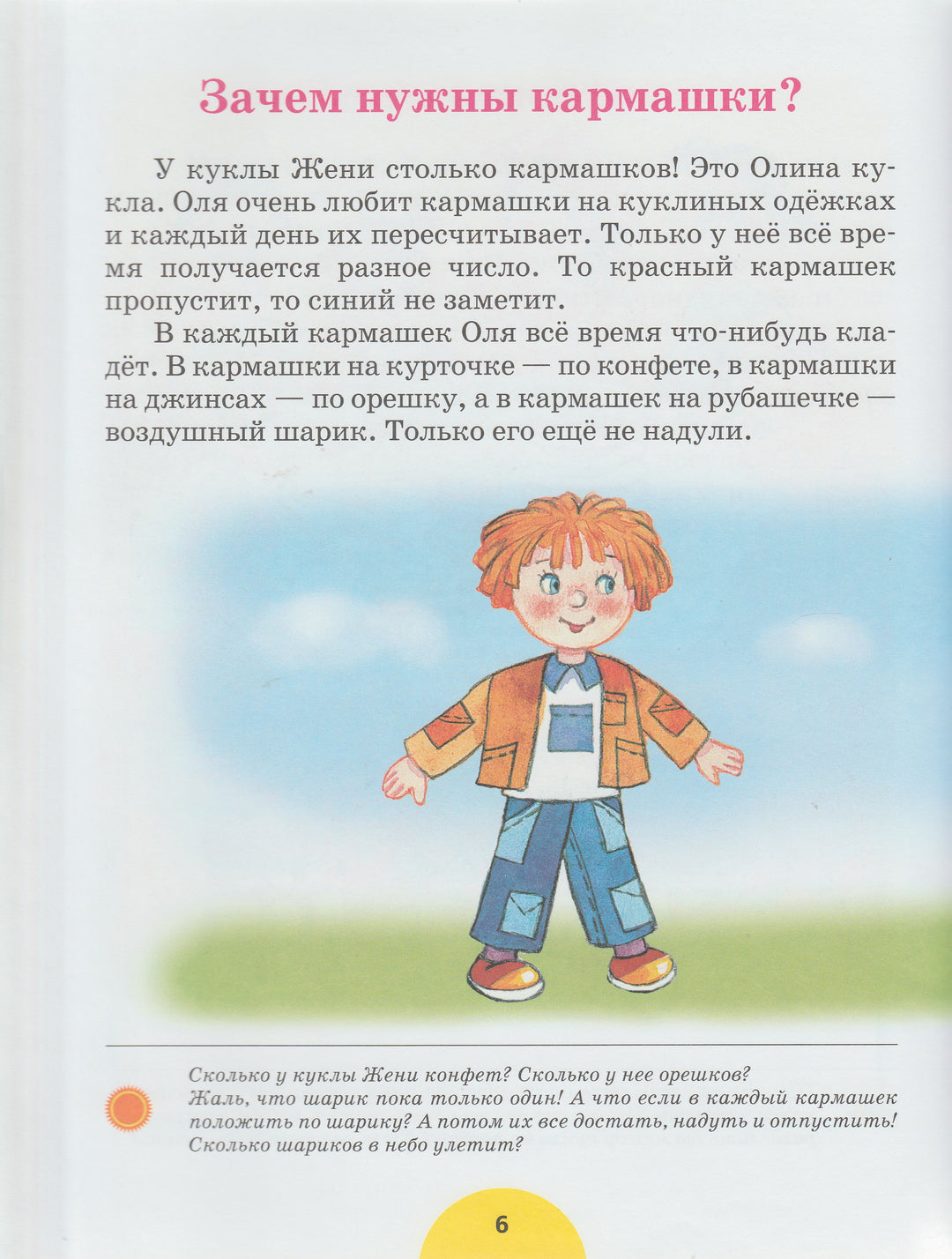 Зачем нужны кармашки?

У куклы Жени столько кармашков! Это Олина кукла. Оля очень любит кармашки на куклиных одёжках и каждый день их пересчитывает. Только у неё всё время получается разное число. То красный кармашек пропустит, то синий не заметит.

В каждый кармашек Оля всё время что-нибудь кладёт. В кармашки на курточке — по конфете, в кармашки на джинсах — по орешку, а в кармашек на рубашечке — воздушный шарик. Только его ещё не надули.

Сколько у куклы Жени конфет? Сколько у нее орешков? Жаль, что шарик пока только один! А что если в каждый кармашек положить по шарику? А потом их все достать, надуть и отпустить! Сколько шариков в небо улетит?

6